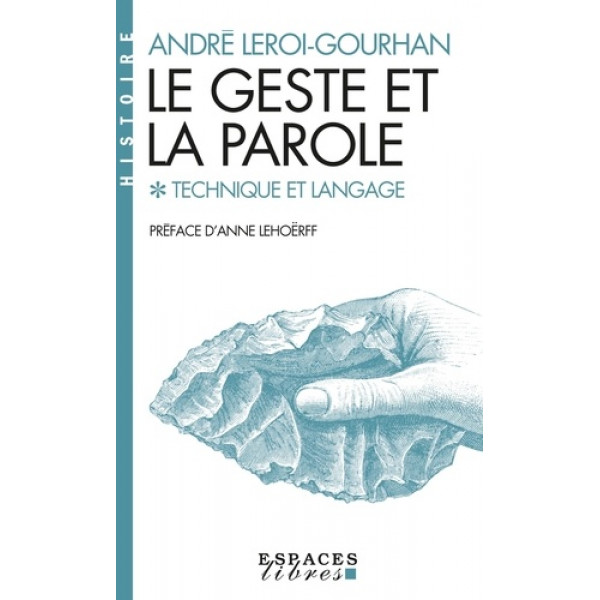 HISTOIRE

ANDRÉ LEROI-GOURHAN
LE GESTE ET LA PAROLE
* TECHNIQUE ET LANGAGE

PRÉFACE D'ANNE LEHOËRFF

ESPACES
libres